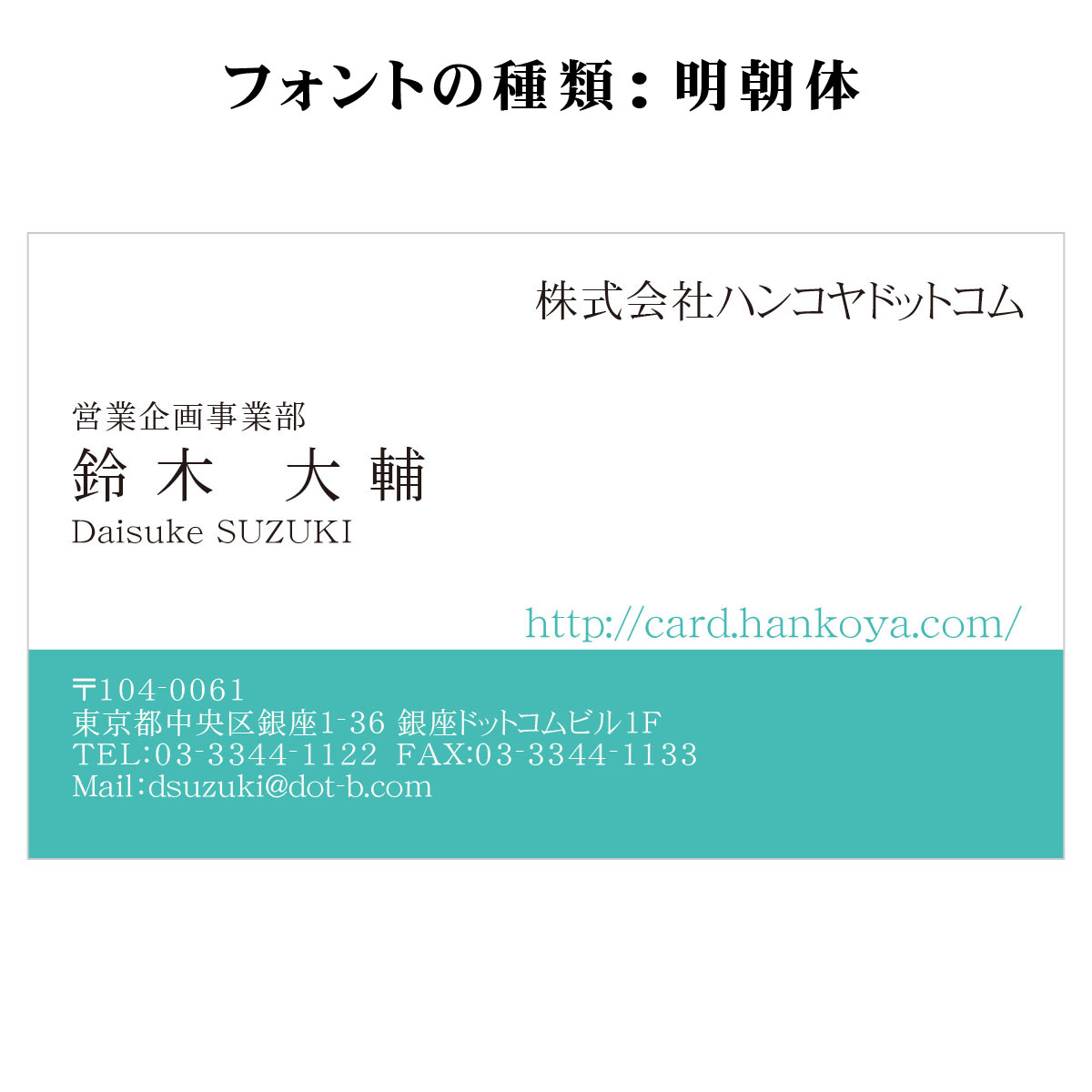 フォントの種類：明朝体

株式会社ハンコヤドットコム

営業企画事業部
鈴木　大輔
Daisuke SUZUKI

http://card.hankoya.com/

〒104-0061
東京都中央区銀座1-36 銀座ドットコムビル1F
TEL:03-3344-1122 FAX:03-3344-1133
Mail:dsuzuki@dot-b.com